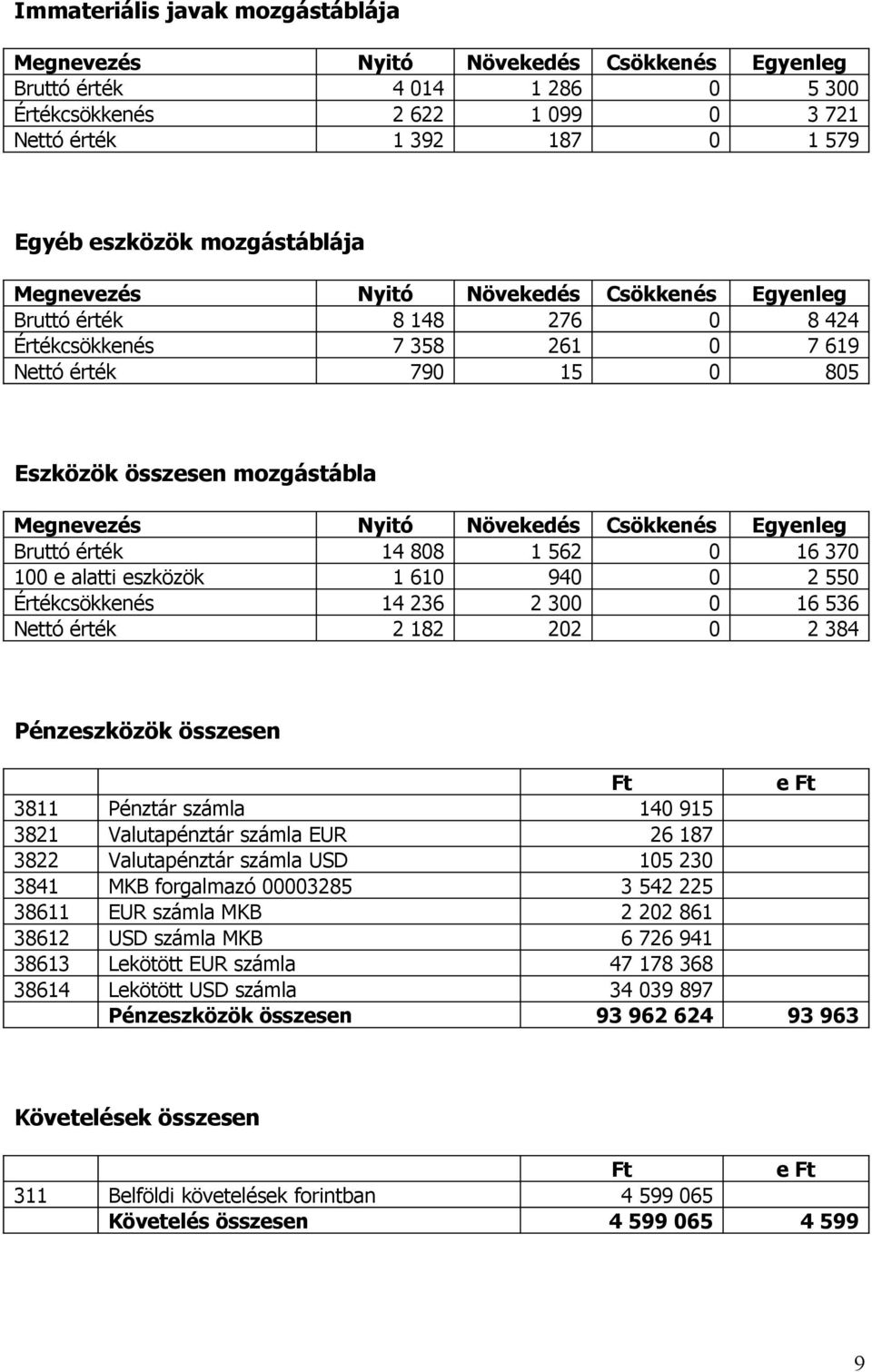 Immateriális javak mozgástáblája

| Megnevezés | Nyitó | Növekedés | Csökkenés | Egyenleg |
|---|---|---|---|---|
| Bruttó érték | 4 014 | 1 286 | 0 | 5 300 |
| Értékcsökkenés | 2 622 | 1 099 | 0 | 3 721 |
| Nettó érték | 1 392 | 187 | 0 | 1 579 |

Egyéb eszközök mozgástáblája

| Megnevezés | Nyitó | Növekedés | Csökkenés | Egyenleg |
|---|---|---|---|---|
| Bruttó érték | 8 148 | 276 | 0 | 8 424 |
| Értékcsökkenés | 7 358 | 261 | 0 | 7 619 |
| Nettó érték | 790 | 15 | 0 | 805 |

Eszközök összesen mozgástábla

| Megnevezés | Nyitó | Növekedés | Csökkenés | Egyenleg |
|---|---|---|---|---|
| Bruttó érték | 14 808 | 1 562 | 0 | 16 370 |
| 100 e alatti eszközök | 1 610 | 940 | 0 | 2 550 |
| Értékcsökkenés | 14 236 | 2 300 | 0 | 16 536 |
| Nettó érték | 2 182 | 202 | 0 | 2 384 |

Pénzeszközök összesen

| | | Ft | e Ft |
|---|---|---|---|
| 3811 | Pénztár számla | 140 915 | |
| 3821 | Valutapénztár számla EUR | 26 187 | |
| 3822 | Valutapénztár számla USD | 105 230 | |
| 3841 | MKB forgalmazó 00003285 | 3 542 225 | |
| 38611 | EUR számla MKB | 2 202 861 | |
| 38612 | USD számla MKB | 6 726 941 | |
| 38613 | Lekötött EUR számla | 47 178 368 | |
| 38614 | Lekötött USD számla | 34 039 897 | |
| | Pénzeszközök összesen | 93 962 624 | 93 963 |

Követelések összesen

| | | Ft | e Ft |
|---|---|---|---|
| 311 | Belföldi követelések forintban | 4 599 065 | |
| | Követelés összesen | 4 599 065 | 4 599 |

9